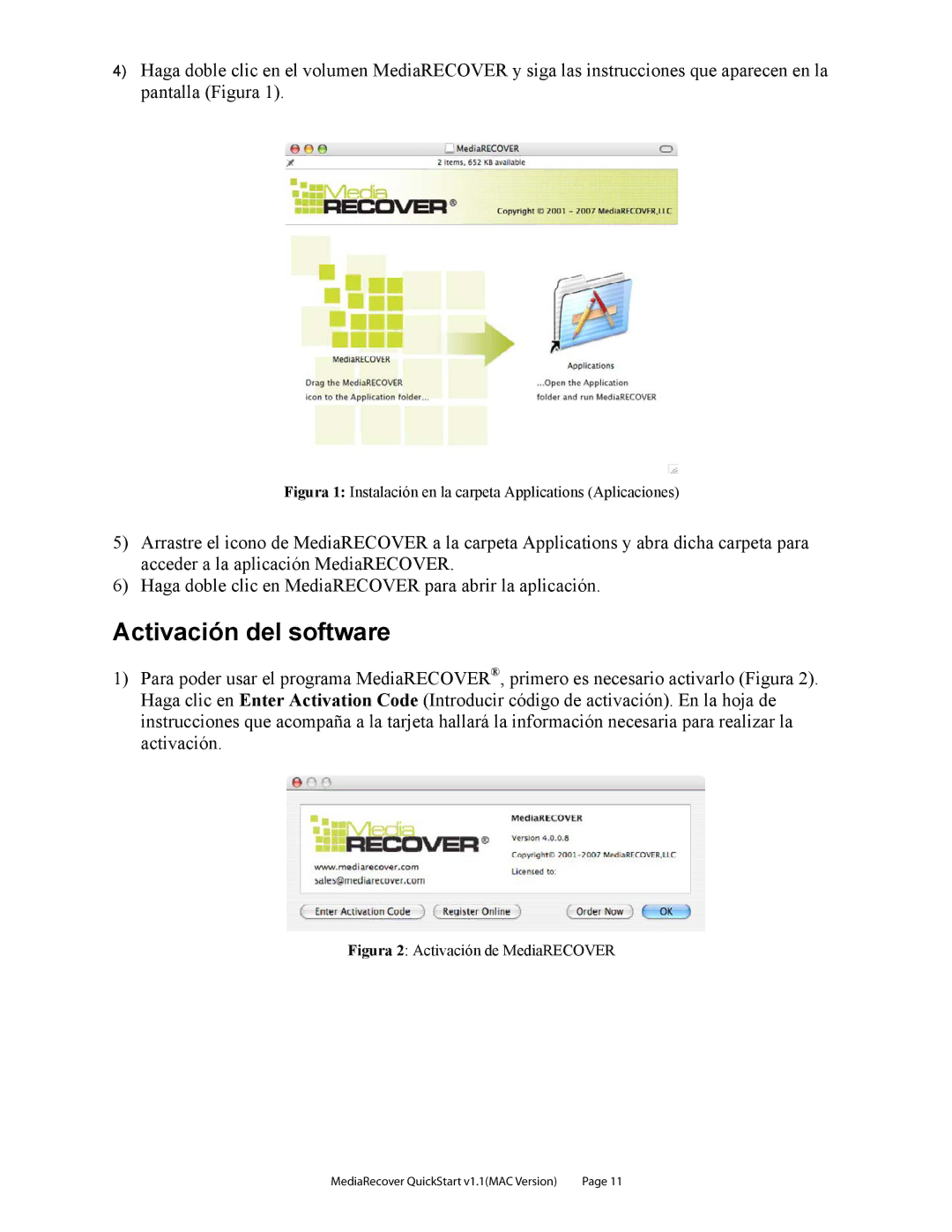 4) Haga doble clic en el volumen MediaRECOVER y siga las instrucciones que aparecen en la pantalla (Figura 1).

MediaRECOVER
2 items, 652 KB available
Media RECOVER®
Copyright © 2001 – 2007 MediaRECOVER,LLC
MediaRECOVER
Drag the MediaRECOVER icon to the Application folder...
Applications
...Open the Application folder and run MediaRECOVER

Figura 1: Instalación en la carpeta Applications (Aplicaciones)

5) Arrastre el icono de MediaRECOVER a la carpeta Applications y abra dicha carpeta para acceder a la aplicación MediaRECOVER.
6) Haga doble clic en MediaRECOVER para abrir la aplicación.

Activación del software

1) Para poder usar el programa MediaRECOVER®, primero es necesario activarlo (Figura 2). Haga clic en Enter Activation Code (Introducir código de activación). En la hoja de instrucciones que acompaña a la tarjeta hallará la información necesaria para realizar la activación.

Media RECOVER®
www.mediarecover.com
sales@mediarecover.com
MediaRECOVER
Version 4.0.0.8
Copyright© 2001-2007 MediaRECOVER,LLC
Licensed to:
Enter Activation Code
Register Online
Order Now
OK

Figura 2: Activación de MediaRECOVER

MediaRecover QuickStart v1.1(MAC Version) Page 11